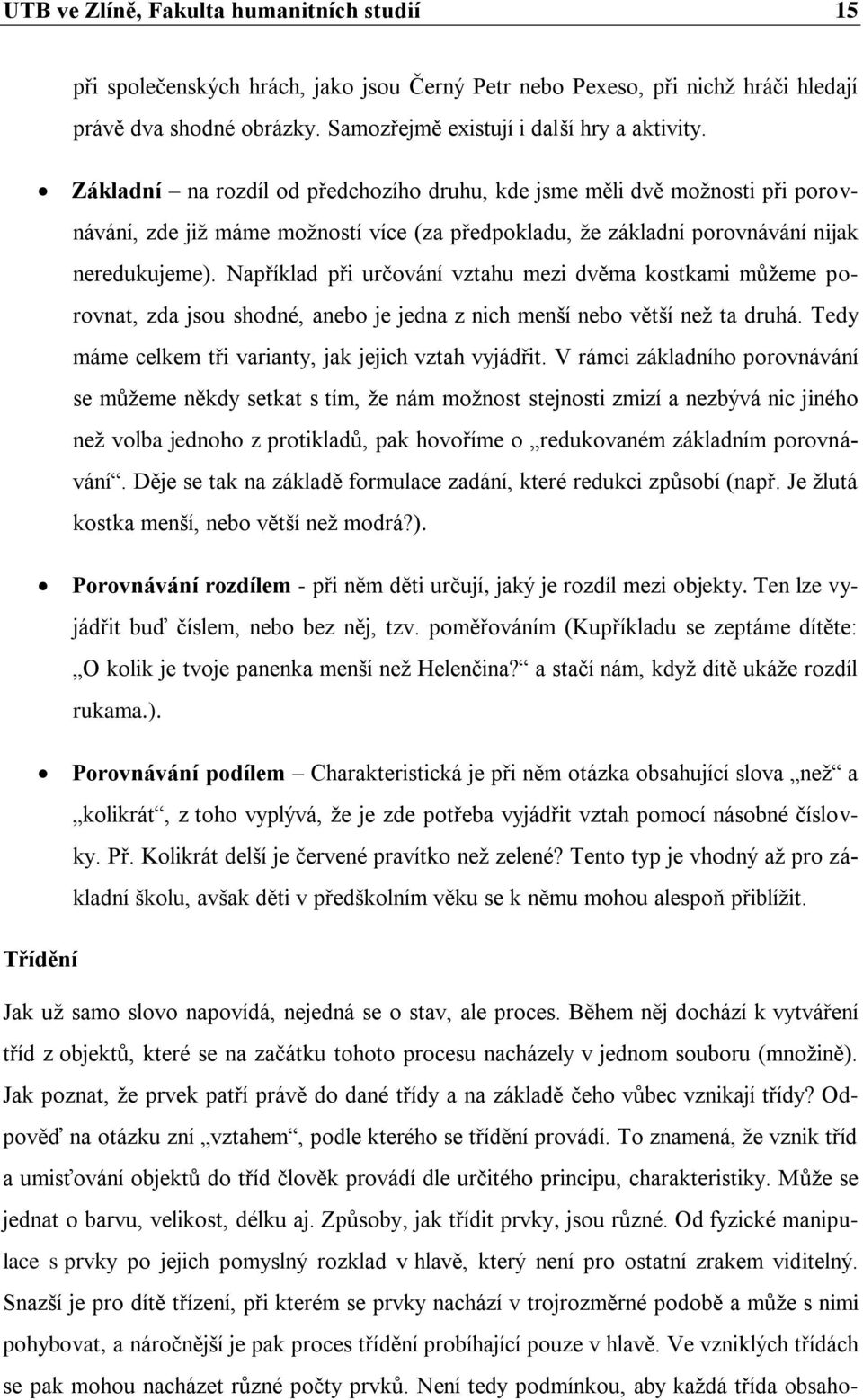 UTB ve Zlíně, Fakulta humanitních studií 15

při společenských hrách, jako jsou Černý Petr nebo Pexeso, při nichž hráči hledají právě dva shodné obrázky. Samozřejmě existují i další hry a aktivity.

• Základní – na rozdíl od předchozího druhu, kde jsme měli dvě možnosti při porovnávání, zde již máme možností více (za předpokladu, že základní porovnávání nijak neredukujeme). Například při určování vztahu mezi dvěma kostkami můžeme porovnat, zda jsou shodné, anebo je jedna z nich menší nebo větší než ta druhá. Tedy máme celkem tři varianty, jak jejich vztah vyjádřit. V rámci základního porovnávání se můžeme někdy setkat s tím, že nám možnost stejnosti zmizí a nezbývá nic jiného než volba jednoho z protikladů, pak hovoříme o „redukovaném základním porovnávání“. Děje se tak na základě formulace zadání, které redukci způsobí (např. Je žlutá kostka menší, nebo větší než modrá?).

• Porovnávání rozdílem - při něm děti určují, jaký je rozdíl mezi objekty. Ten lze vyjádřit buď číslem, nebo bez něj, tzv. poměřováním (Kupříkladu se zeptáme dítěte: „O kolik je tvoje panenka menší než Helenčina?“ a stačí nám, když dítě ukáže rozdíl rukama.).

• Porovnávání podílem – Charakteristická je při něm otázka obsahující slova „než“ a „kolikrát“, z toho vyplývá, že je zde potřeba vyjádřit vztah pomocí násobné číslovky. Př. Kolikrát delší je červené pravítko než zelené? Tento typ je vhodný až pro základní školu, avšak děti v předškolním věku se k němu mohou alespoň přiblížit.

Třídění

Jak už samo slovo napovídá, nejedná se o stav, ale proces. Během něj dochází k vytváření tříd z objektů, které se na začátku tohoto procesu nacházely v jednom souboru (množině). Jak poznat, že prvek patří právě do dané třídy a na základě čeho vůbec vznikají třídy? Odpověď na otázku zní „vztahem“, podle kterého se třídění provádí. To znamená, že vznik tříd a umisťování objektů do tříd člověk provádí dle určitého principu, charakteristiky. Může se jednat o barvu, velikost, délku aj. Způsoby, jak třídit prvky, jsou různé. Od fyzické manipulace s prvky po jejich pomyslný rozklad v hlavě, který není pro ostatní zrakem viditelný. Snazší je pro dítě třízení, při kterém se prvky nachází v trojrozměrné podobě a může s nimi pohybovat, a náročnější je pak proces třídění probíhající pouze v hlavě. Ve vzniklých třídách se pak mohou nacházet různé počty prvků. Není tedy podmínkou, aby každá třída obsaho-